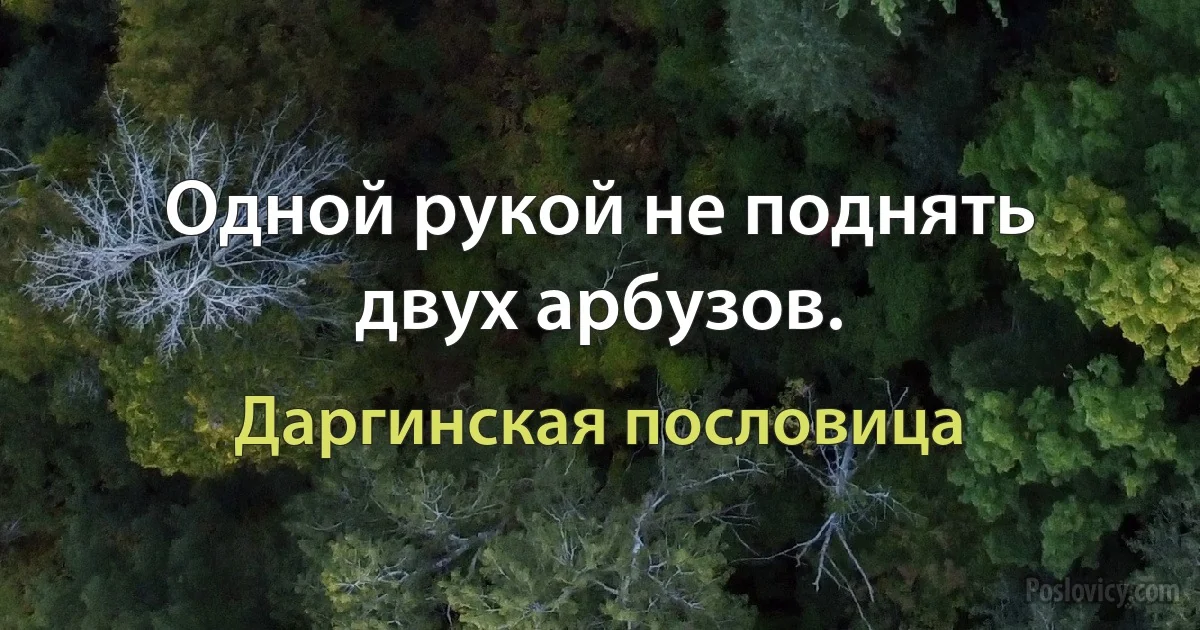 Одной рукой не поднять двух арбузов.

Даргинская пословица

Poslovicy.com